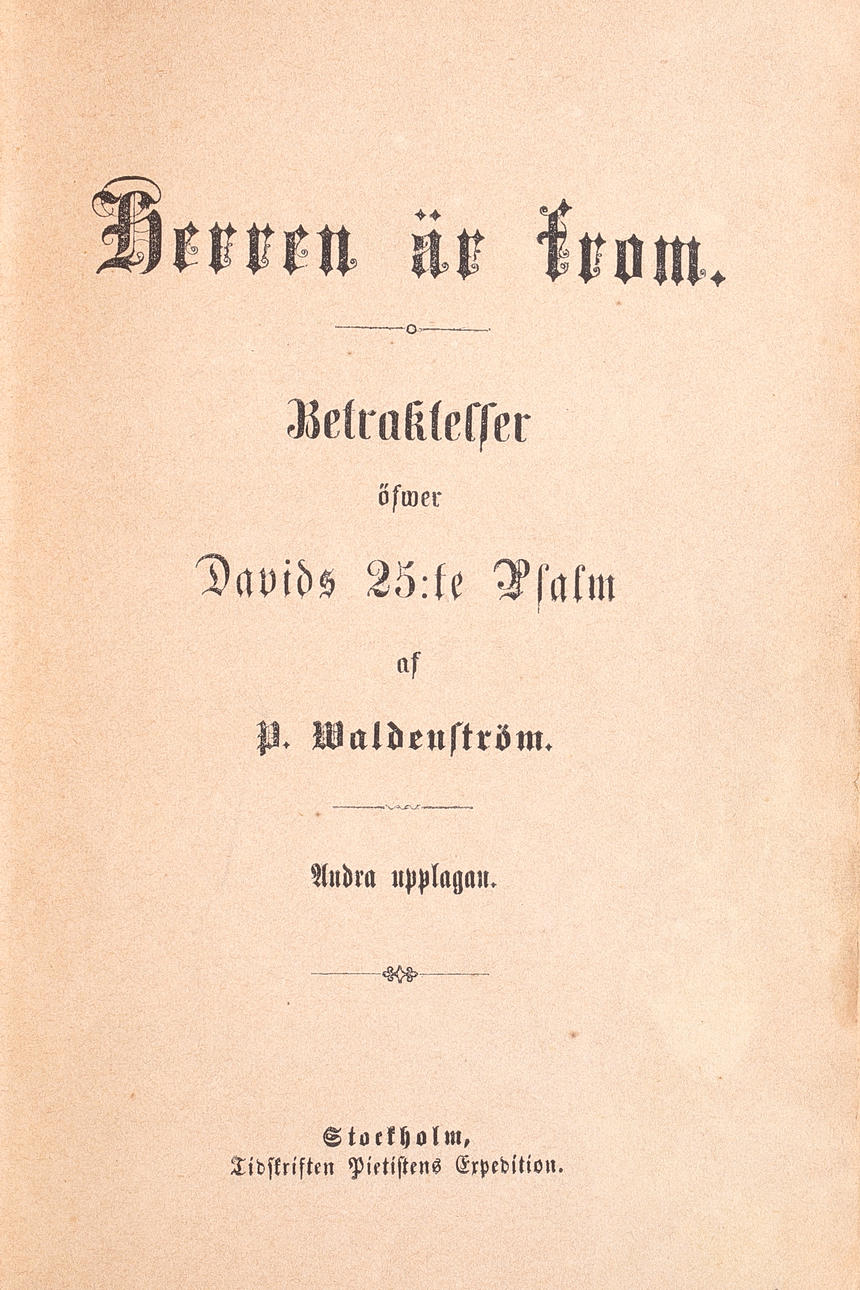 Herren är from.

Betraktelser

öfwer

Davids 25:te Psalm

af

P. Waldenström.

Andra upplagan.

Stockholm,
Tidskriften Pietistens Expedition.